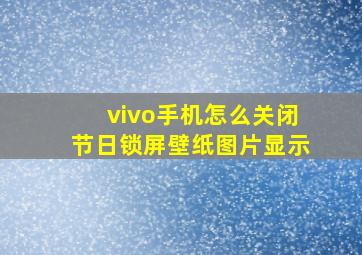 vivo手机怎么关闭
节日锁屏壁纸图片显示